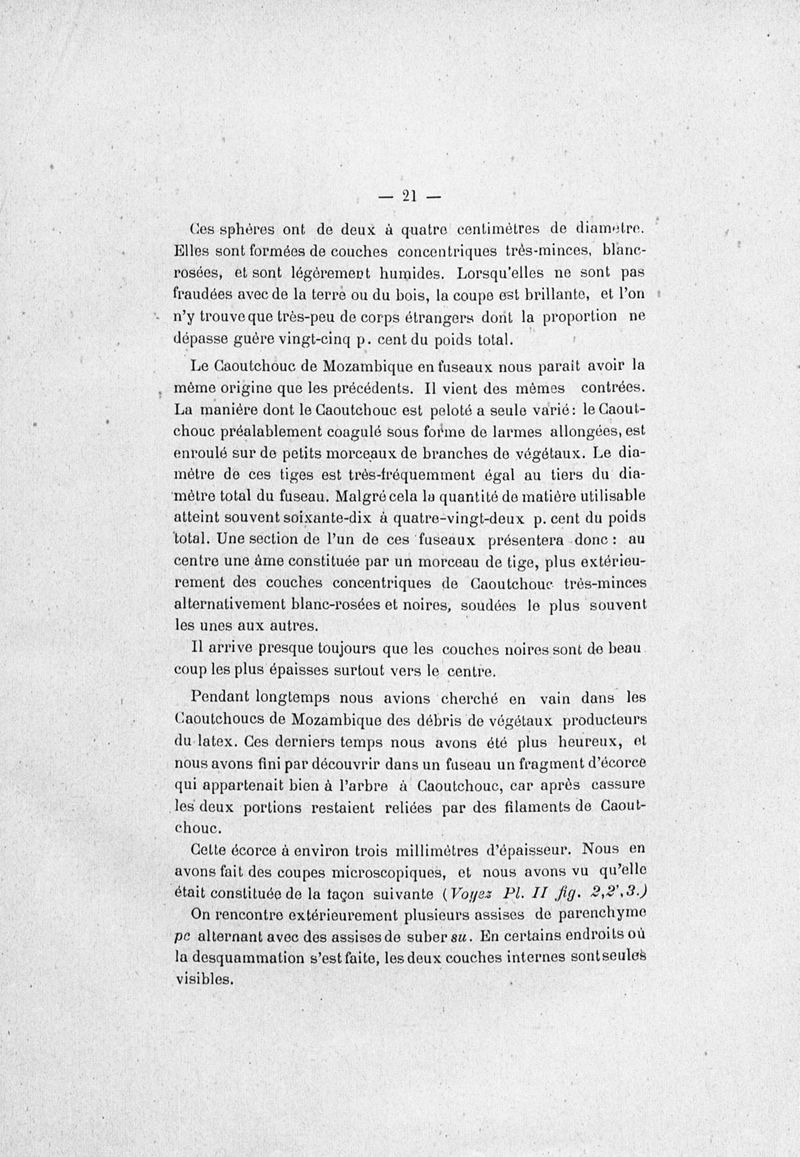 — 21 —

Ces sphères ont de deux à quatre centimètres de diamètre. Elles sont formées de couches concentriques très-minces, blanc-rosées, et sont légèrement humides. Lorsqu'elles ne sont pas fraudées avec de la terre ou du bois, la coupe est brillante, et l'on n'y trouve que très-peu de corps étrangers dont la proportion ne dépasse guère vingt-cinq p. cent du poids total.

Le Caoutchouc de Mozambique en fuseaux nous paraît avoir la même origine que les précédents. Il vient des mêmes contrées. La manière dont le Caoutchouc est peloté a seule varié : le Caoutchouc préalablement coagulé sous forme de larmes allongées, est enroulé sur de petits morceaux de branches de végétaux. Le diamètre de ces tiges est très-fréquemment égal au tiers du diamètre total du fuseau. Malgré cela la quantité de matière utilisable atteint souvent soixante-dix à quatre-vingt-deux p. cent du poids total. Une section de l'un de ces fuseaux présentera donc : au centre une âme constituée par un morceau de tige, plus extérieurement des couches concentriques de Caoutchouc très-minces alternativement blanc-rosées et noires, soudées le plus souvent les unes aux autres.

Il arrive presque toujours que les couches noires sont de beau coup les plus épaisses surtout vers le centre.

Pendant longtemps nous avions cherché en vain dans les Caoutchoucs de Mozambique des débris de végétaux producteurs du latex. Ces derniers temps nous avons été plus heureux, et nous avons fini par découvrir dans un fuseau un fragment d'écorce qui appartenait bien à l'arbre à Caoutchouc, car après cassure les deux portions restaient reliées par des filaments de Caoutchouc.

Cette écorce à environ trois millimètres d'épaisseur. Nous en avons fait des coupes microscopiques, et nous avons vu qu'elle était constituée de la façon suivante (Voyez Pl. II fig. 2,2',3.)

On rencontre extérieurement plusieurs assises de parenchyme pc alternant avec des assises de suber su. En certains endroits où la desquammation s'est faite, les deux couches internes sont seules visibles.